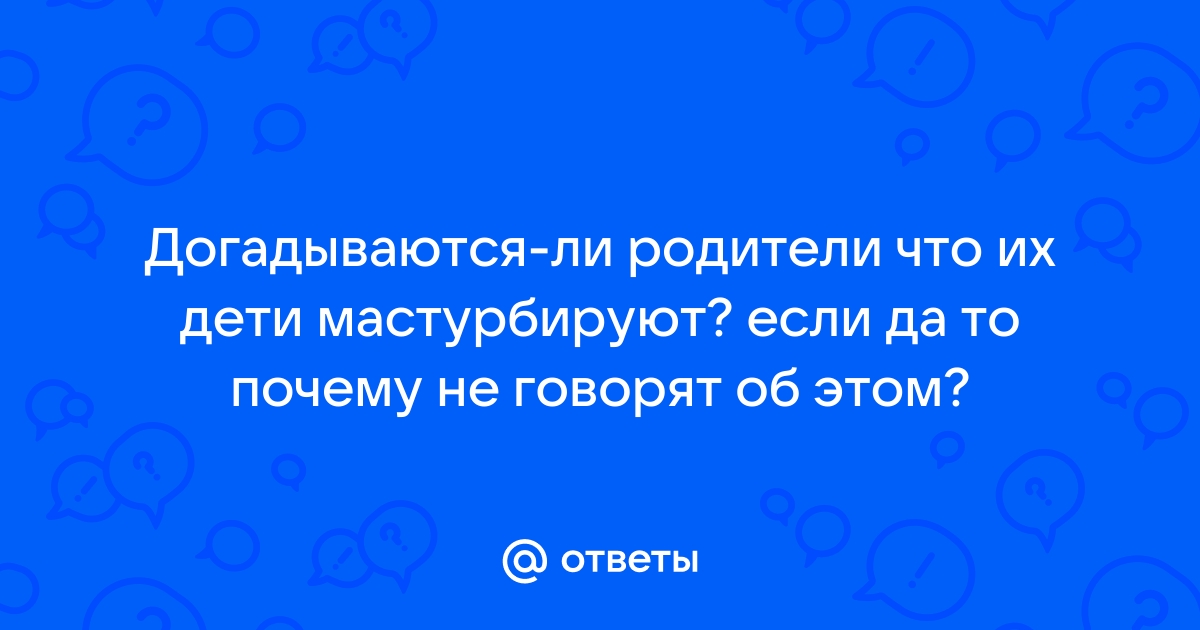 Догадываются-ли родители что их дети мастурбируют? если да то почему не говорят об этом?

@ ответы